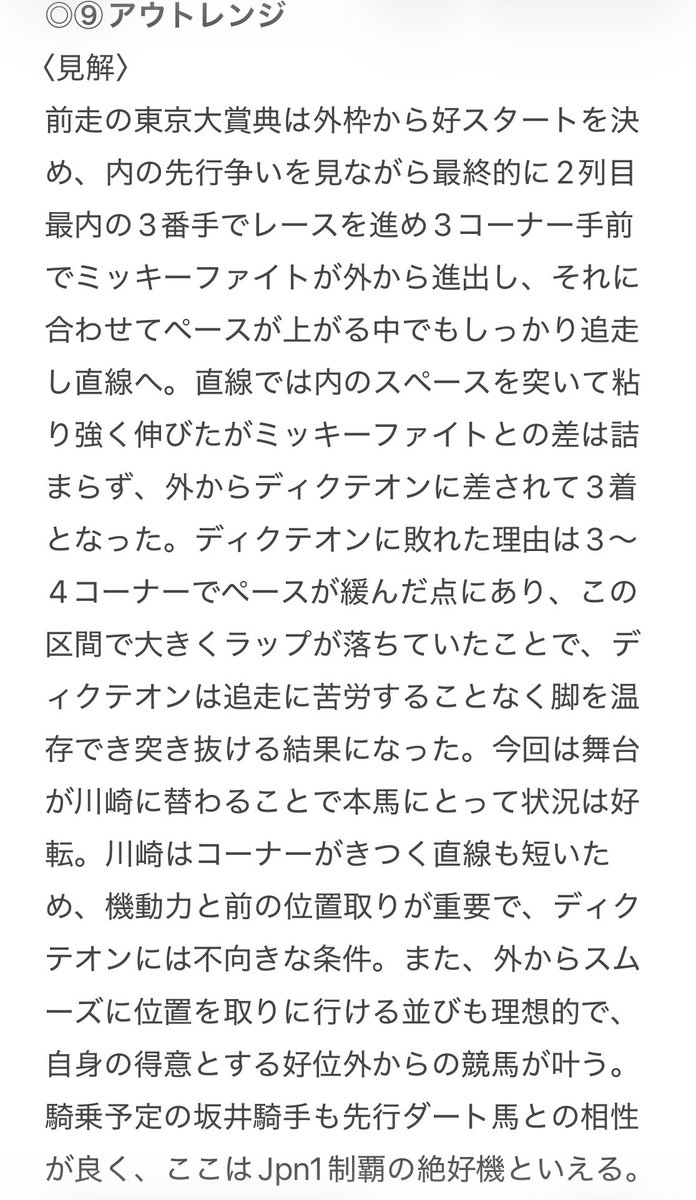 ◎⑨アウトレンジ
〈見解〉
前走の東京大賞典は外枠から好スタートを決め、内の先行争いを見ながら最終的に２列目最内の３番手でレースを進め３コーナー手前でミッキーファイトが外から進出し、それに合わせてペースが上がる中でもしっかり追走し直線へ。直線では内のスペースを突いて粘り強く伸びたがミッキーファイトとの差は詰まらず、外からディクテオンに差されて３着となった。ディクテオンに敗れた理由は３〜４コーナーでペースが緩んだ点にあり、この区間で大きくラップが落ちていたことで、ディクテオンは追走に苦労することなく脚を温存でき突き抜ける結果になった。今回は舞台が川崎に替わることで本馬にとって状況は好転。川崎はコーナーがきつく直線も短いため、機動力と前の位置取りが重要で、ディクテオンには不向きな条件。また、外からスムーズに位置を取りに行ける並びも理想的で、自身の得意とする好位外からの競馬が叶う。騎乗予定の坂井騎手も先行ダート馬との相性が良く、ここはJpn1制覇の絶好機といえる。